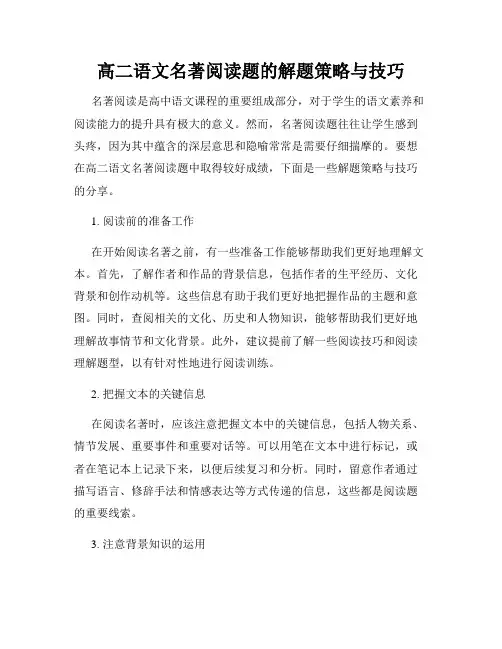 高二语文名著阅读题的解题策略与技巧

名著阅读是高中语文课程的重要组成部分，对于学生的语文素养和阅读能力的提升具有极大的意义。然而，名著阅读题往往让学生感到头疼，因为其中蕴含的深层意思和隐喻常常是需要仔细揣摩的。要想在高二语文名著阅读题中取得较好成绩，下面是一些解题策略与技巧的分享。

1. 阅读前的准备工作

在开始阅读名著之前，有一些准备工作能够帮助我们更好地理解文本。首先，了解作者和作品的背景信息，包括作者的生平经历、文化背景和创作动机等。这些信息有助于我们更好地把握作品的主题和意图。同时，查阅相关的文化、历史和人物知识，能够帮助我们更好地理解故事情节和文化背景。此外，建议提前了解一些阅读技巧和阅读理解题型，以有针对性地进行阅读训练。

2. 把握文本的关键信息

在阅读名著时，应该注意把握文本中的关键信息，包括人物关系、情节发展、重要事件和重要对话等。可以用笔在文本中进行标记，或者在笔记本上记录下来，以便后续复习和分析。同时，留意作者通过描写语言、修辞手法和情感表达等方式传递的信息，这些都是阅读题的重要线索。

3. 注意背景知识的运用